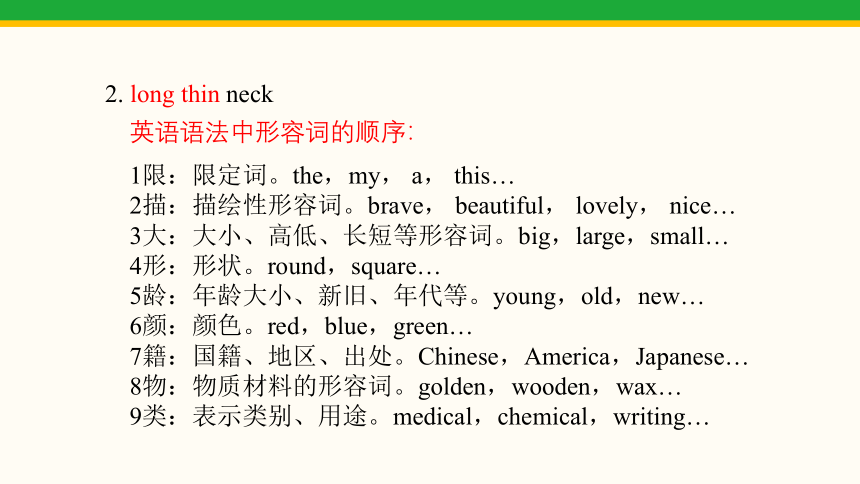 2. long thin neck

英语语法中形容词的顺序:

1限：限定词。the，my， a， this…
2描：描绘性形容词。brave， beautiful， lovely， nice…
3大：大小、高低、长短等形容词。big，large，small…
4形：形状。round，square…
5龄：年龄大小、新旧、年代等。young，old，new…
6颜：颜色。red，blue，green…
7籍：国籍、地区、出处。Chinese，America，Japanese…
8物：物质材料的形容词。golden，wooden，wax…
9类：表示类别、用途。medical，chemical，writing…